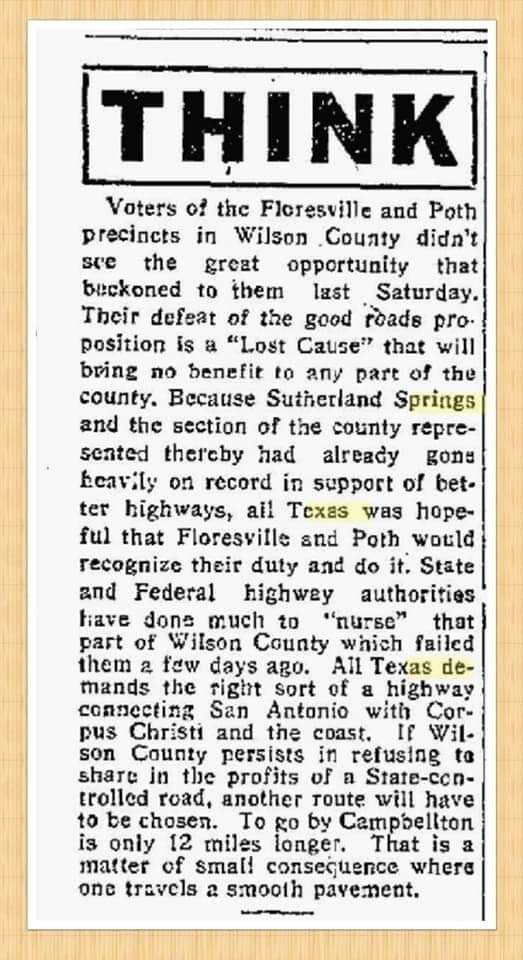 THINK

Voters of the Floresville and Poth precincts in Wilson County didn't see the great opportunity that beckoned to them last Saturday. Their defeat of the good roads proposition is a "Lost Cause" that will bring no benefit to any part of the county. Because Sutherland Springs and the section of the county represented thereby had already gone heavily on record in support of better highways, all Texas was hopeful that Floresville and Poth would recognize their duty and do it. State and Federal highway authorities have done much to "nurse" that part of Wilson County which failed them a few days ago. All Texas demands the right sort of a highway connecting San Antonio with Corpus Christi and the coast. If Wilson County persists in refusing to share in the profits of a State-controlled road, another route will have to be chosen. To go by Campbellton is only 12 miles longer. That is a matter of small consequence where one travels a smooth pavement.